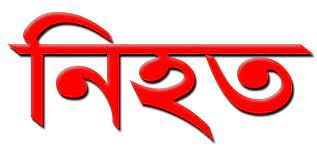 নিহত